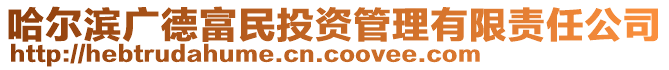 哈尔滨广德富民投资管理有限责任公司
http://hebtrudahume.cn.coovee.com